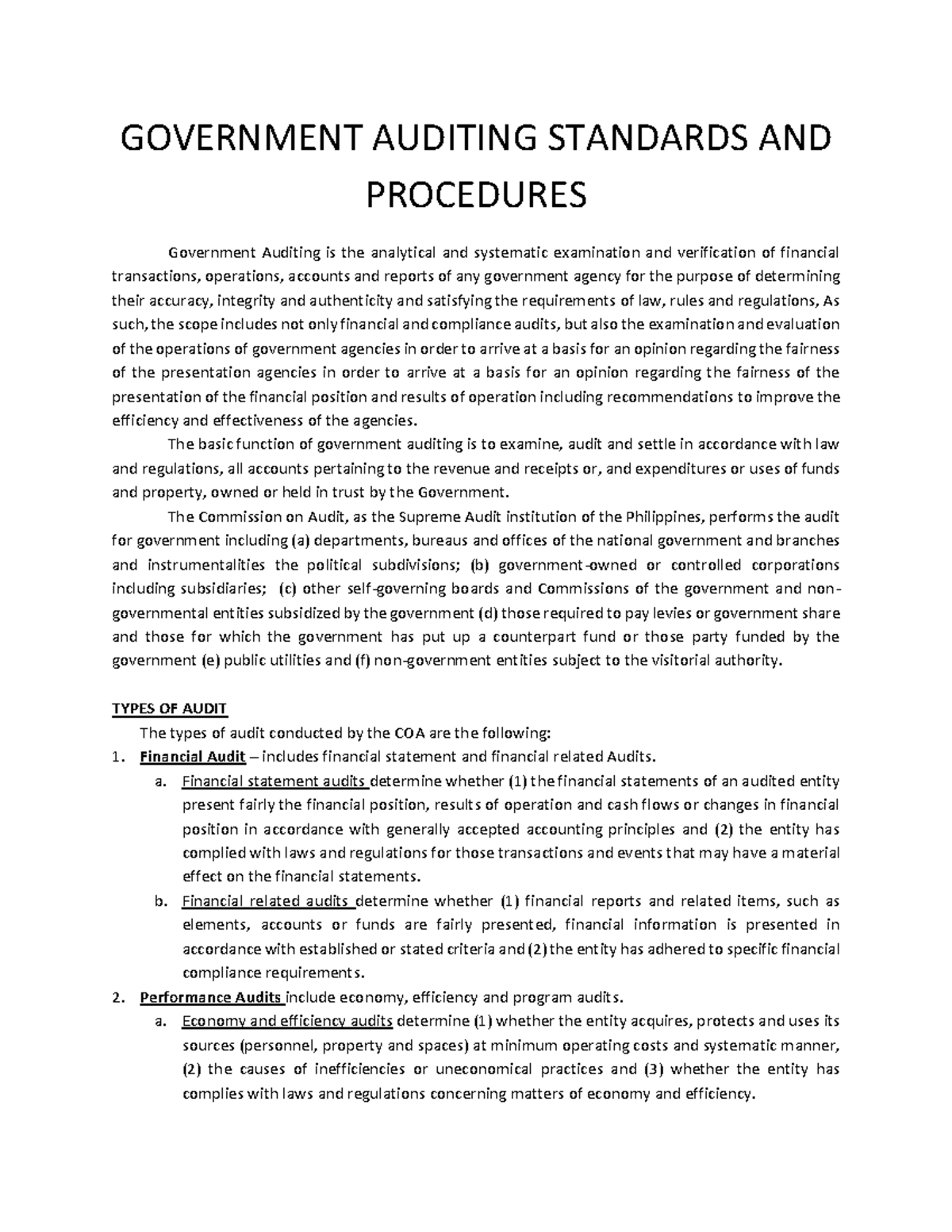 GOVERNMENT AUDITING STANDARDS AND PROCEDURES

Government Auditing is the analytical and systematic examination and verification of financial transactions, operations, accounts and reports of any government agency for the purpose of determining their accuracy, integrity and authenticity and satisfying the requirements of law, rules and regulations, As such, the scope includes not only financial and compliance audits, but also the examination and evaluation of the operations of government agencies in order to arrive at a basis for an opinion regarding the fairness of the presentation agencies in order to arrive at a basis for an opinion regarding the fairness of the presentation of the financial position and results of operation including recommendations to improve the efficiency and effectiveness of the agencies.

The basic function of government auditing is to examine, audit and settle in accordance with law and regulations, all accounts pertaining to the revenue and receipts or, and expenditures or uses of funds and property, owned or held in trust by the Government.

The Commission on Audit, as the Supreme Audit institution of the Philippines, performs the audit for government including (a) departments, bureaus and offices of the national government and branches and instrumentalities the political subdivisions; (b) government-owned or controlled corporations including subsidiaries; (c) other self-governing boards and Commissions of the government and non-governmental entities subsidized by the government (d) those required to pay levies or government share and those for which the government has put up a counterpart fund or those party funded by the government (e) public utilities and (f) non-government entities subject to the visitorial authority.

TYPES OF AUDIT

The types of audit conducted by the COA are the following:

1. Financial Audit – includes financial statement and financial related Audits.

a. Financial statement audits determine whether (1) the financial statements of an audited entity present fairly the financial position, results of operation and cash flows or changes in financial position in accordance with generally accepted accounting principles and (2) the entity has complied with laws and regulations for those transactions and events that may have a material effect on the financial statements.

b. Financial related audits determine whether (1) financial reports and related items, such as elements, accounts or funds are fairly presented, financial information is presented in accordance with established or stated criteria and (2) the entity has adhered to specific financial compliance requirements.

2. Performance Audits include economy, efficiency and program audits.

a. Economy and efficiency audits determine (1) whether the entity acquires, protects and uses its sources (personnel, property and spaces) at minimum operating costs and systematic manner, (2) the causes of inefficiencies or uneconomical practices and (3) whether the entity has complies with laws and regulations concerning matters of economy and efficiency.